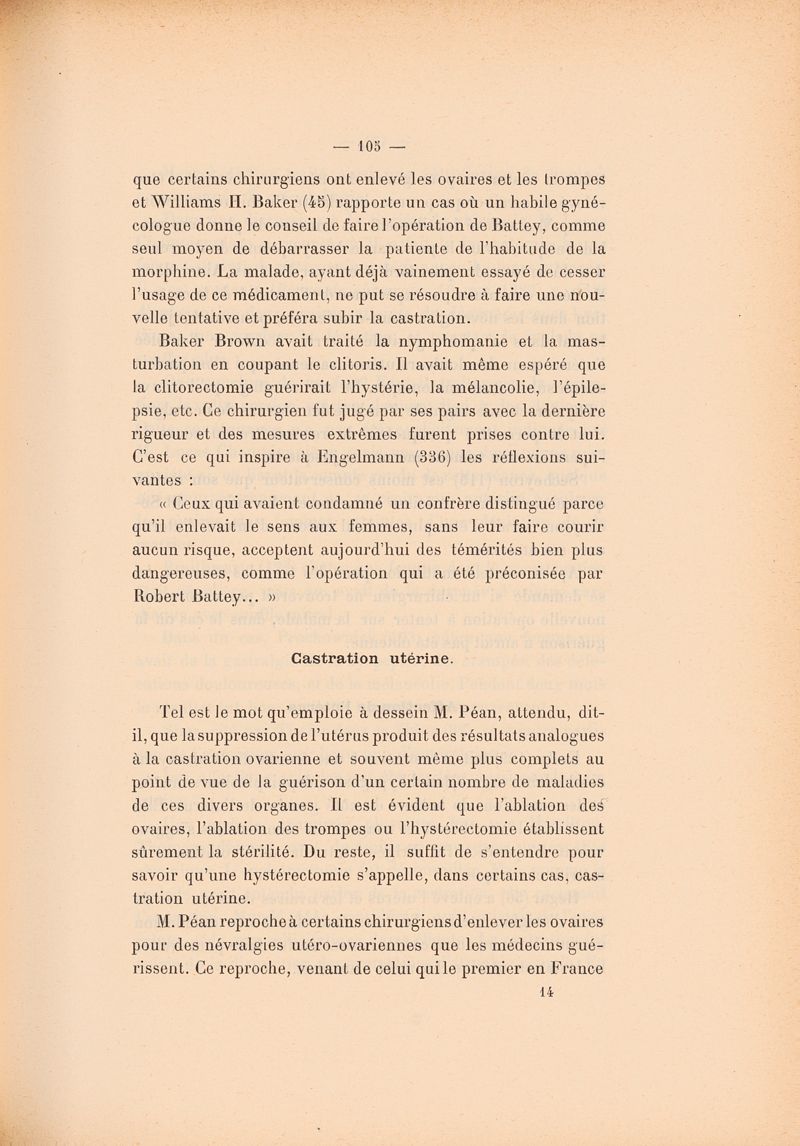 — 105 —

que certains chirurgiens ont enlevé les ovaires et les trompes et Williams H. Baker (45) rapporte un cas où un habile gynécologue donne le conseil de faire l'opération de Battey, comme seul moyen de débarrasser la patiente de l'habitude de la morphine. La malade, ayant déjà vainement essayé de cesser l'usage de ce médicament, ne put se résoudre à faire une nouvelle tentative et préféra subir la castration.

Baker Brown avait traité la nymphomanie et la masturbation en coupant le clitoris. Il avait même espéré que la clitorectomie guérirait l'hystérie, la mélancolie, l'épilepsie, etc. Ce chirurgien fut jugé par ses pairs avec la dernière rigueur et des mesures extrêmes furent prises contre lui. C'est ce qui inspire à Engelmann (336) les réflexions suivantes :

« Ceux qui avaient condamné un confrère distingué parce qu'il enlevait le sens aux femmes, sans leur faire courir aucun risque, acceptent aujourd'hui des témérités bien plus dangereuses, comme l'opération qui a été préconisée par Robert Battey... »

Castration utérine.

Tel est le mot qu'emploie à dessein M. Péan, attendu, dit-il, que la suppression de l'utérus produit des résultats analogues à la castration ovarienne et souvent même plus complets au point de vue de la guérison d'un certain nombre de maladies de ces divers organes. Il est évident que l'ablation des ovaires, l'ablation des trompes ou l'hystérectomie établissent sûrement la stérilité. Du reste, il suffit de s'entendre pour savoir qu'une hystérectomie s'appelle, dans certains cas, castration utérine.

M. Péan reproche à certains chirurgiens d'enlever les ovaires pour des névralgies utéro-ovariennes que les médecins guérissent. Ce reproche, venant de celui qui le premier en France

14